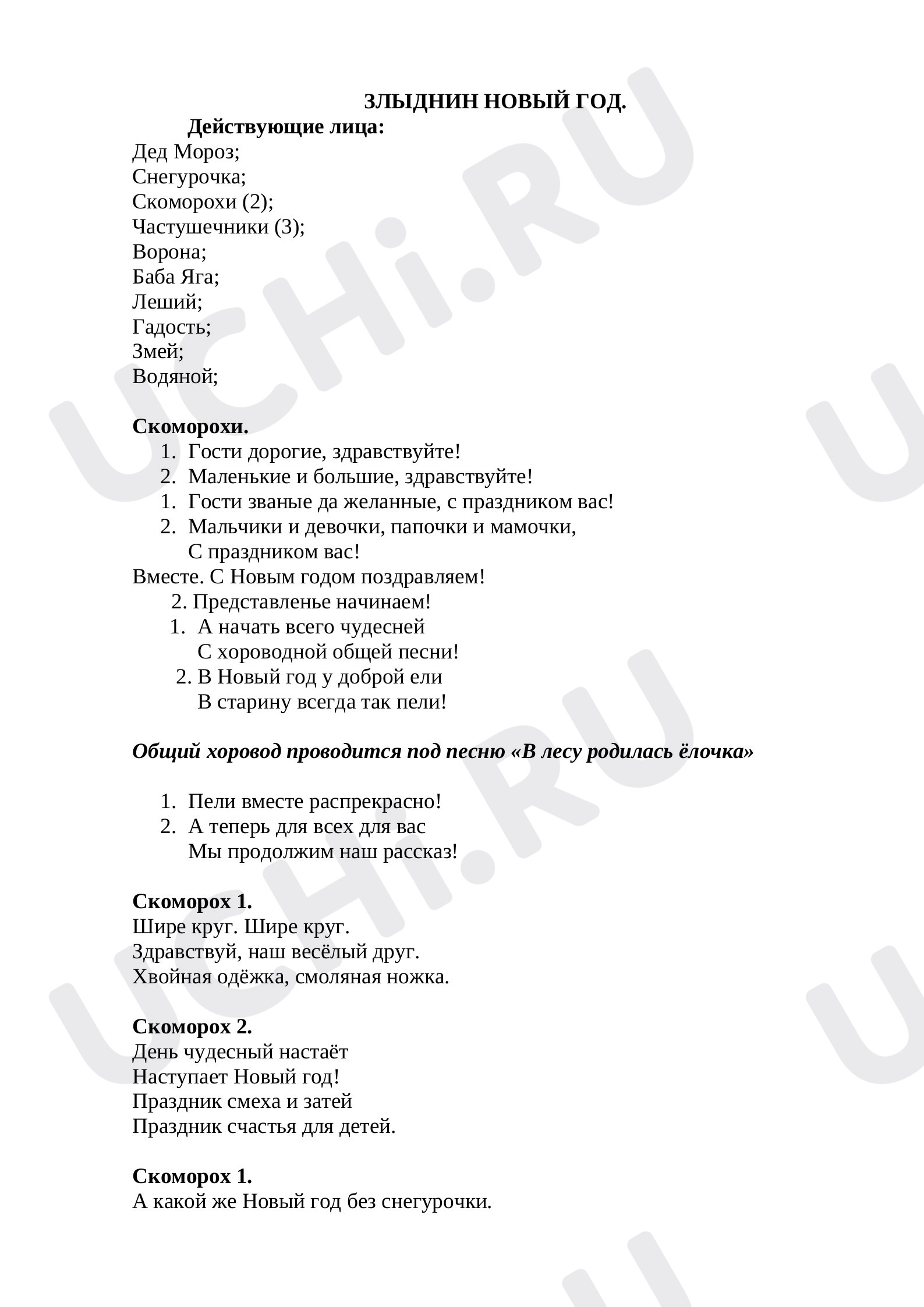 ЗЛЫДНИН НОВЫЙ ГОД.

Действующие лица:

Дед Мороз;
Снегурочка;
Скоморохи (2);
Частушечники (3);
Ворона;
Баба Яга;
Леший;
Гадость;
Змей;
Водяной;

Скоморохи.

1. Гости дорогие, здравствуйте!
2. Маленькие и большие, здравствуйте!
1. Гости званые да желанные, с праздником вас!
2. Мальчики и девочки, папочки и мамочки,
С праздником вас!

Вместе. С Новым годом поздравляем!
2. Представленье начинаем!
1. А начать всего чудесней
С хороводной общей песни!
2. В Новый год у доброй ели
В старину всегда так пели!

Общий хоровод проводится под песню «В лесу родилась ёлочка»

1. Пели вместе распрекрасно!
2. А теперь для всех для вас
Мы продолжим наш рассказ!

Скоморох 1.
Шире круг. Шире круг.
Здравствуй, наш весёлый друг.
Хвойная одёжка, смоляная ножка.

Скоморох 2.
День чудесный настаёт
Наступает Новый год!
Праздник смеха и затей
Праздник счастья для детей.

Скоморох 1.
А какой же Новый год без снегурочки.

UCHi.RU